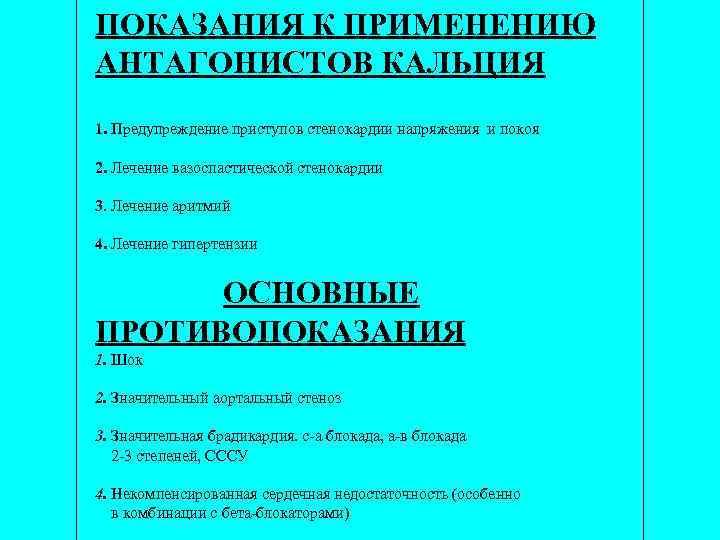 ПОКАЗАНИЯ К ПРИМЕНЕНИЮ АНТАГОНИСТОВ КАЛЬЦИЯ

1. Предупреждение приступов стенокардии напряжения и покоя

2. Лечение вазоспастической стенокардии

3. Лечение аритмий

4. Лечение гипертензии

ОСНОВНЫЕ ПРОТИВОПОКАЗАНИЯ

1. Шок

2. Значительный аортальный стеноз

3. Значительная брадикардия. с-а блокада, а-в блокада 2-3 степеней, СССУ

4. Некомпенсированная сердечная недостаточность (особенно в комбинации с бета-блокаторами)